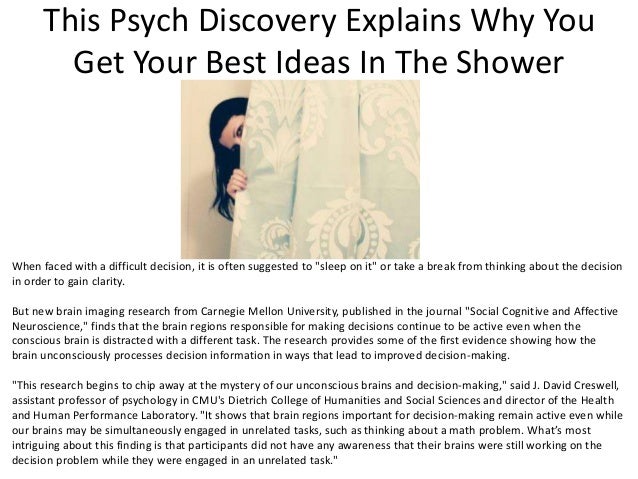 This Psych Discovery Explains Why You Get Your Best Ideas In The Shower

When faced with a difficult decision, it is often suggested to "sleep on it" or take a break from thinking about the decision in order to gain clarity.

But new brain imaging research from Carnegie Mellon University, published in the journal "Social Cognitive and Affective Neuroscience," finds that the brain regions responsible for making decisions continue to be active even when the conscious brain is distracted with a different task. The research provides some of the first evidence showing how the brain unconsciously processes decision information in ways that lead to improved decision-making.

"This research begins to chip away at the mystery of our unconscious brains and decision-making," said J. David Creswell, assistant professor of psychology in CMU's Dietrich College of Humanities and Social Sciences and director of the Health and Human Performance Laboratory. "It shows that brain regions important for decision-making remain active even while our brains may be simultaneously engaged in unrelated tasks, such as thinking about a math problem. What's most intriguing about this finding is that participants did not have any awareness that their brains were still working on the decision problem while they were engaged in an unrelated task."